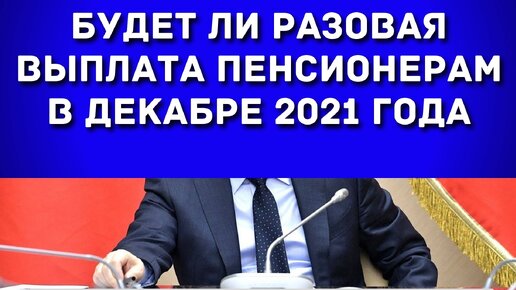 БУДЕТ ЛИ РАЗОВАЯ ВЫПЛАТА ПЕНСИОНЕРАМ В ДЕКАБРЕ 2021 ГОДА